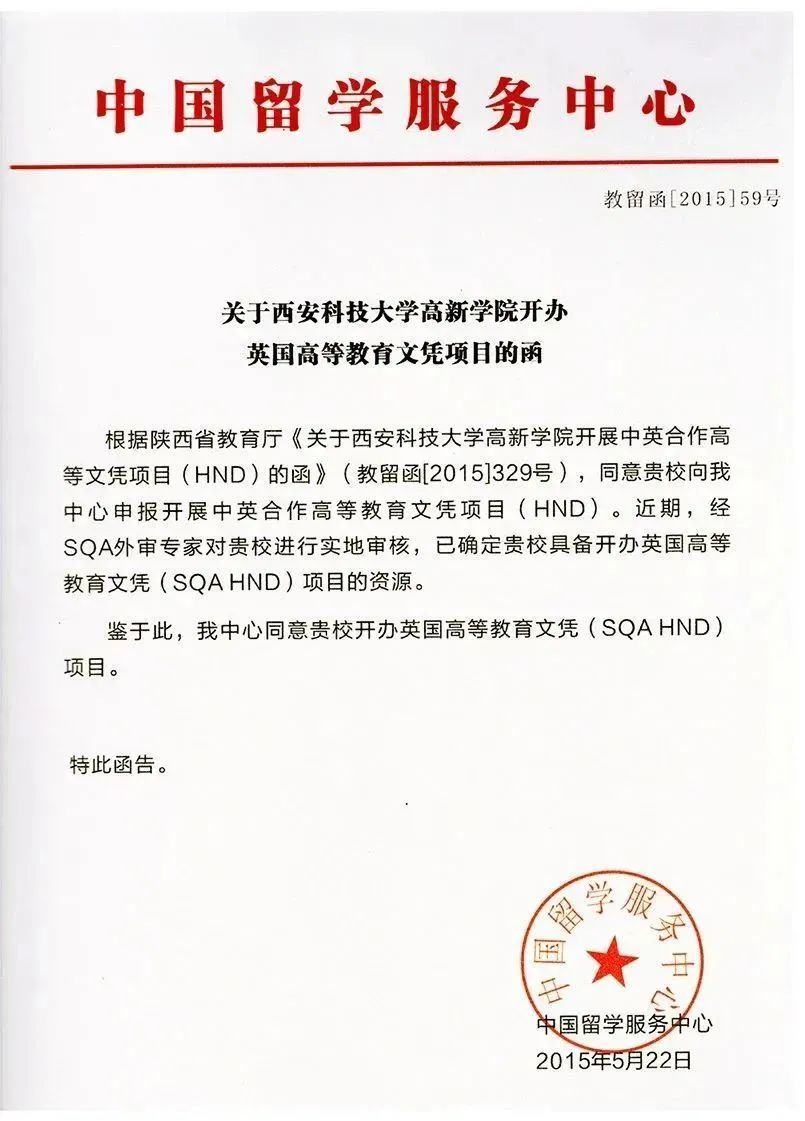 中国留学服务中心

教留函[2015]59号

关于西安科技大学高新学院开办
英国高等教育文凭项目的函

根据陕西省教育厅《关于西安科技大学高新学院开展中英合作高等文凭项目（HND）的函》（教留函[2015]329号），同意贵校向我中心申报开展中英合作高等教育文凭项目（HND）。近期，经SQA外审专家对贵校进行实地审核，已确定贵校具备开办英国高等教育文凭（SQA HND）项目的资源。

鉴于此，我中心同意贵校开办英国高等教育文凭（SQA HND）项目。

特此函告。

中国留学服务中心

中国留学服务中心
2015年5月22日